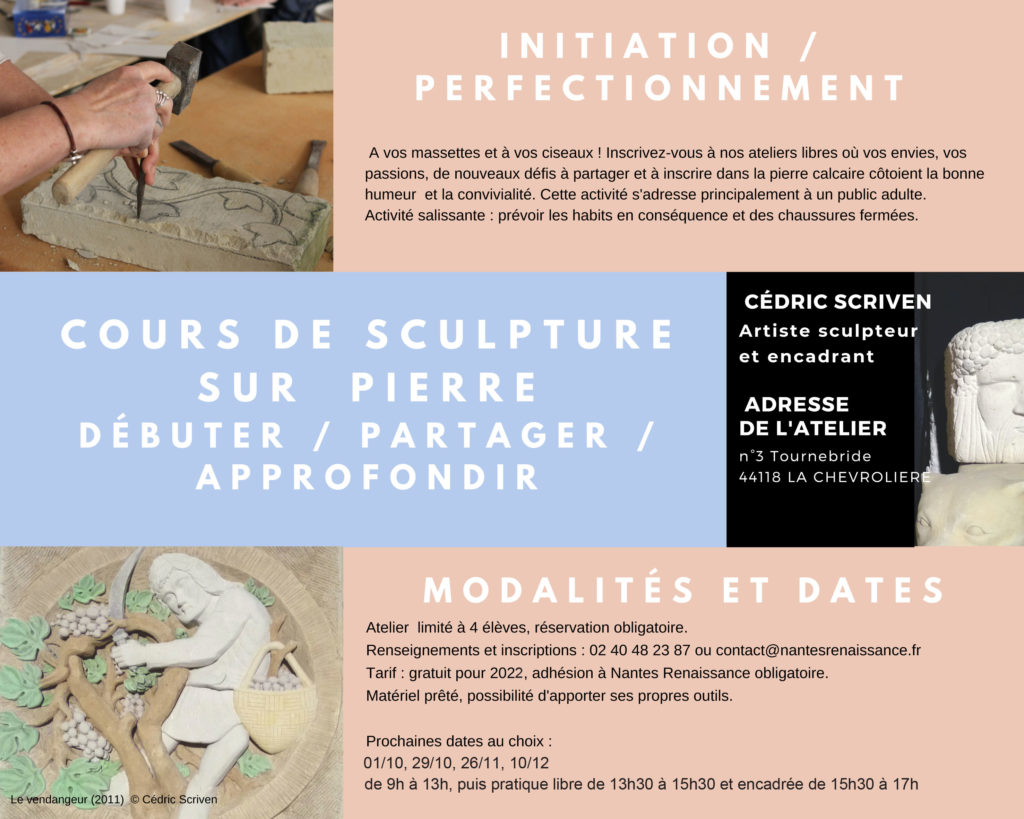 INITIATION / PERFECTIONNEMENT

A vos massettes et à vos ciseaux ! Inscrivez-vous à nos ateliers libres où vos envies, vos passions, de nouveaux défis à partager et à inscrire dans la pierre calcaire côtoient la bonne humeur et la convivialité. Cette activité s'adresse principalement à un public adulte. Activité salissante : prévoir les habits en conséquence et des chaussures fermées.

COURS DE SCULPTURE SUR PIERRE
DÉBUTER / PARTAGER / APPROFONDIR

CÉDRIC SCRIVEN
Artiste sculpteur et encadrant

ADRESSE DE L'ATELIER
n°3 Tournebride
44118 LA CHEVROLIERE

MODALITÉS ET DATES

Atelier limité à 4 élèves, réservation obligatoire.
Renseignements et inscriptions : 02 40 48 23 87 ou contact@nantesrenaissance.fr
Tarif : gratuit pour 2022, adhésion à Nantes Renaissance obligatoire.
Matériel prêté, possibilité d'apporter ses propres outils.

Prochaines dates au choix :
01/10, 29/10, 26/11, 10/12
de 9h à 13h, puis pratique libre de 13h30 à 15h30 et encadrée de 15h30 à 17h

Le vendangeur (2011) © Cédric Scriven